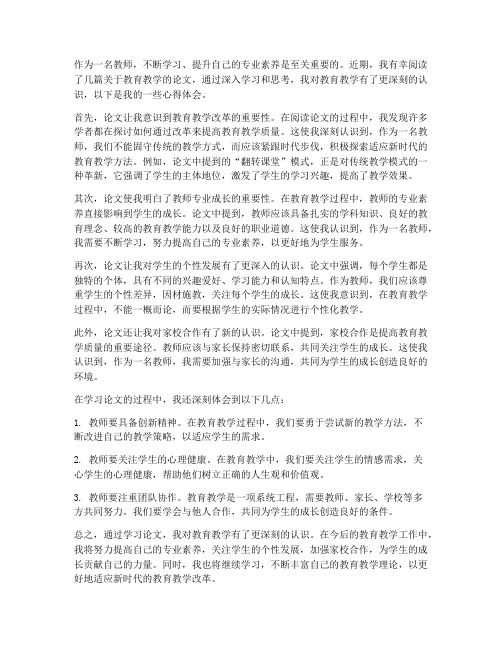 作为一名教师，不断学习、提升自己的专业素养是至关重要的。近期，我有幸阅读了几篇关于教育教学的论文，通过深入学习和思考，我对教育教学有了更深刻的认识，以下是我的一些心得体会。

首先，论文让我意识到教育教学改革的重要性。在阅读论文的过程中，我发现许多学者都在探讨如何通过改革来提高教育教学质量。这使我深刻认识到，作为一名教师，我们不能固守传统的教学方式，而应该紧跟时代步伐，积极探索适应新时代的教育教学方法。例如，论文中提到的“翻转课堂”模式，正是对传统教学模式的一种革新，它强调了学生的主体地位，激发了学生的学习兴趣，提高了教学效果。

其次，论文使我明白了教师专业成长的重要性。在教育教学过程中，教师的专业素养直接影响到学生的成长。论文中提到，教师应该具备扎实的学科知识、良好的教育理念、较高的教育教学能力以及良好的职业道德。这使我认识到，作为一名教师，我需要不断学习，努力提高自己的专业素养，以更好地为学生服务。

再次，论文让我对学生的个性发展有了更深入的认识。论文中强调，每个学生都是独特的个体，具有不同的兴趣爱好、学习能力和认知特点。作为教师，我们应该尊重学生的个性差异，因材施教，关注每个学生的成长。这使我意识到，在教育教学过程中，不能一概而论，而要根据学生的实际情况进行个性化教学。

此外，论文还让我对家校合作有了新的认识。论文中提到，家校合作是提高教育教学质量的重要途径。教师应该与家长保持密切联系，共同关注学生的成长。这使我认识到，作为一名教师，我需要加强与家长的沟通，共同为学生的成长创造良好的环境。

在学习论文的过程中，我还深刻体会到以下几点：

1. 教师要具备创新精神。在教育教学过程中，我们要勇于尝试新的教学方法，不断改进自己的教学策略，以适应学生的需求。

2. 教师要关注学生的心理健康。在教育教学中，我们要关注学生的情感需求，关心学生的心理健康，帮助他们树立正确的人生观和价值观。

3. 教师要注重团队协作。教育教学是一项系统工程，需要教师、家长、学校等多方共同努力。我们要学会与他人合作，共同为学生的成长创造良好的条件。

总之，通过学习论文，我对教育教学有了更深刻的认识。在今后的教育教学工作中，我将努力提高自己的专业素养，关注学生的个性发展，加强家校合作，为学生的成长贡献自己的力量。同时，我也将继续学习，不断丰富自己的教育教学理论，以更好地适应新时代的教育教学改革。